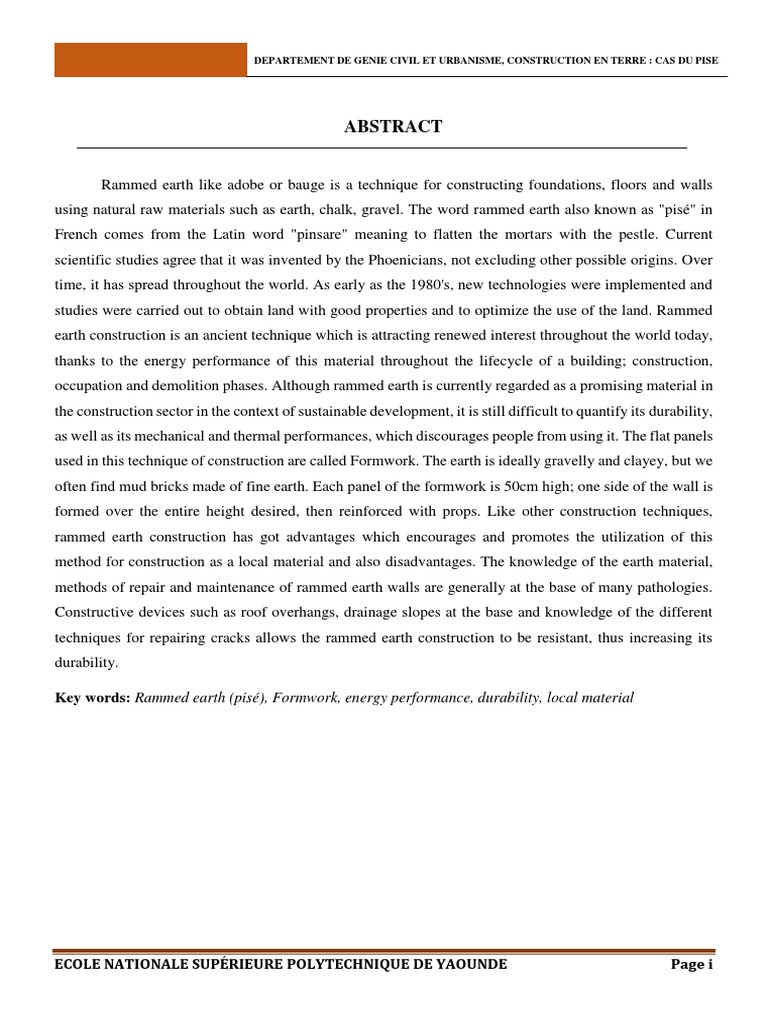 DEPARTEMENT DE GENIE CIVIL ET URBANISME, CONSTRUCTION EN TERRE : CAS DU PISE

ABSTRACT

Rammed earth like adobe or bauge is a technique for constructing foundations, floors and walls using natural raw materials such as earth, chalk, gravel. The word rammed earth also known as "pisé" in French comes from the Latin word "pinsare" meaning to flatten the mortars with the pestle. Current scientific studies agree that it was invented by the Phoenicians, not excluding other possible origins. Over time, it has spread throughout the world. As early as the 1980's, new technologies were implemented and studies were carried out to obtain land with good properties and to optimize the use of the land. Rammed earth construction is an ancient technique which is attracting renewed interest throughout the world today, thanks to the energy performance of this material throughout the lifecycle of a building; construction, occupation and demolition phases. Although rammed earth is currently regarded as a promising material in the construction sector in the context of sustainable development, it is still difficult to quantify its durability, as well as its mechanical and thermal performances, which discourages people from using it. The flat panels used in this technique of construction are called Formwork. The earth is ideally gravelly and clayey, but we often find mud bricks made of fine earth. Each panel of the formwork is 50cm high; one side of the wall is formed over the entire height desired, then reinforced with props. Like other construction techniques, rammed earth construction has got advantages which encourages and promotes the utilization of this method for construction as a local material and also disadvantages. The knowledge of the earth material, methods of repair and maintenance of rammed earth walls are generally at the base of many pathologies. Constructive devices such as roof overhangs, drainage slopes at the base and knowledge of the different techniques for repairing cracks allows the rammed earth construction to be resistant, thus increasing its durability.

Key words: Rammed earth (pisé), Formwork, energy performance, durability, local material

ECOLE NATIONALE SUPÉRIEURE POLYTECHNIQUE DE YAOUNDE Page i